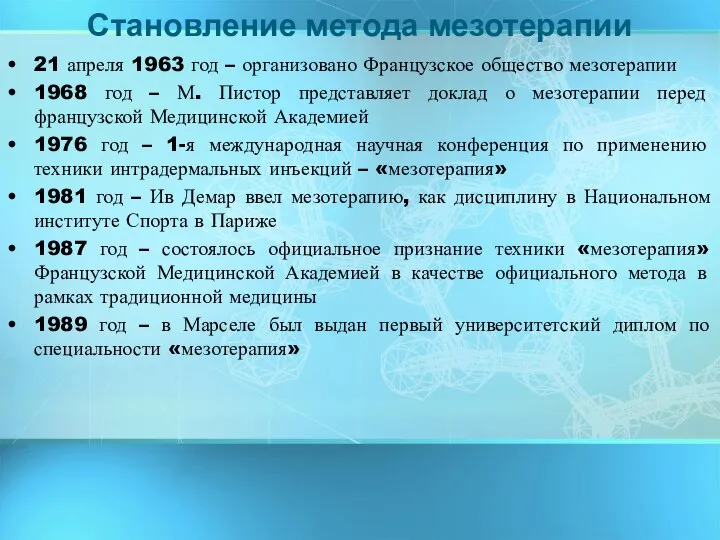 Становление метода мезотерапии

• 21 апреля 1963 год – организовано Французское общество мезотерапии
• 1968 год – М. Пистор представляет доклад о мезотерапии перед французской Медицинской Академией
• 1976 год – 1-я международная научная конференция по применению техники интрадермальных инъекций – «мезотерапия»
• 1981 год – Ив Демар ввел мезотерапию, как дисциплину в Национальном институте Спорта в Париже
• 1987 год – состоялось официальное признание техники «мезотерапия» Французской Медицинской Академией в качестве официального метода в рамках традиционной медицины
• 1989 год – в Марселе был выдан первый университетский диплом по специальности «мезотерапия»